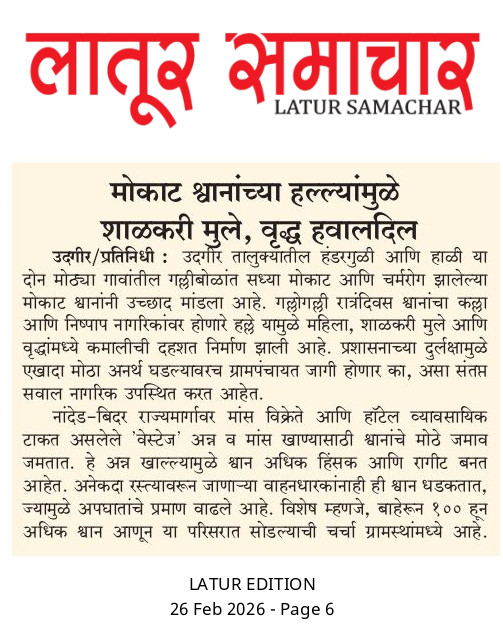 लातूर समाचार
LATUR SAMACHAR

मोकाट श्वानांच्या हल्ल्यांमुळे शाळकरी मुले, वृद्ध हवालदिल

उदगीर/प्रतिनिधी : उदगीर तालुक्यातील हंडरगुळी आणि हाळी या दोन मोठ्या गावांतील गल्लीबोळांत सध्या मोकाट आणि चर्मरोग झालेल्या मोकाट श्वानांनी उच्छाद मांडला आहे. गल्लोगल्ली रात्रंदिवस श्वानांचा कल्ला आणि निष्पाप नागरिकांवर होणारे हल्ले यामुळे महिला, शाळकरी मुले आणि वृद्धांमध्ये कमालीची दहशत निर्माण झाली आहे. प्रशासनाच्या दुर्लक्षामुळे एखादा मोठा अनर्थ घडल्यावरच ग्रामपंचायत जागी होणार का, असा संतप्त सवाल नागरिक उपस्थित करत आहेत.

नांदेड-बिदर राज्यमार्गावर मांस विक्रेते आणि हॉटेल व्यावसायिक टाकत असलेले 'वेस्टेज' अन्न व मांस खाण्यासाठी श्वानांचे मोठे जमाव जमतात. हे अन्न खाल्ल्यामुळे श्वान अधिक हिंसक आणि रागीट बनत आहेत. अनेकदा रस्त्यावरून जाणाऱ्या वाहनधारकांनाही ही श्वान धडकतात, ज्यामुळे अपघातांचे प्रमाण वाढले आहे. विशेष म्हणजे, बाहेरून १०० हून अधिक श्वान आणून या परिसरात सोडल्याची चर्चा ग्रामस्थांमध्ये आहे.

LATUR EDITION
26 Feb 2026 - Page 6